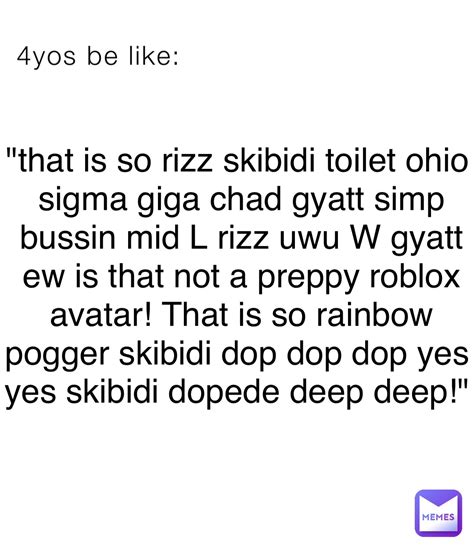 4yos be like:

"that is so rizz skibidi toilet ohio sigma giga chad gyatt simp bussin mid L rizz uwu W gyatt ew is that not a preppy roblox avatar! That is so rainbow pogger skibidi dop dop dop yes yes skibidi dopede deep deep!"

MEMES